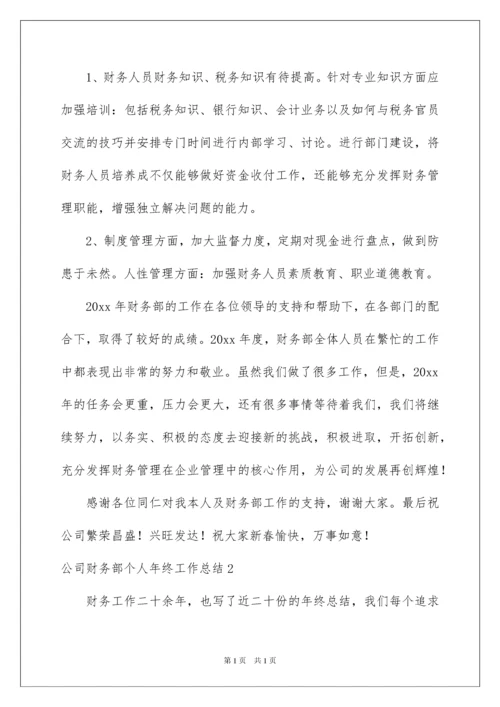 1、财务人员财务知识、税务知识有待提高。针对专业知识方面应加强培训：包括税务知识、银行知识、会计业务以及如何与税务官员交流的技巧并安排专门时间进行内部学习、讨论。进行部门建设，将财务人员培养成不仅能够做好资金收付工作，还能够充分发挥财务管理职能，增强独立解决问题的能力。

2、制度管理方面，加大监督力度，定期对现金进行盘点，做到防患于未然。人性管理方面：加强财务人员素质教育、职业道德教育。

20xx 年财务部的工作在各位领导的支持和帮助下，在各部门的配合下，取得了较好的成绩。20xx 年度，财务部全体人员在繁忙的工作中都表现出非常的努力和敬业。虽然我们做了很多工作，但是，20xx 年的任务会更重，压力会更大，还有很多事情等待着我们，我们将继续努力，以务实、积极的态度去迎接新的挑战，积极进取，开拓创新，充分发挥财务管理在企业管理中的核心作用，为公司的发展再创辉煌！

感谢各位同仁对我本人及财务部工作的支持，谢谢大家。最后祝公司繁荣昌盛！兴旺发达！祝大家新春愉快，万事如意！

公司财务部个人年终工作总结 2

财务工作二十余年，也写了近二十份的年终总结，我们每个追求

第 1 页 共 1 页